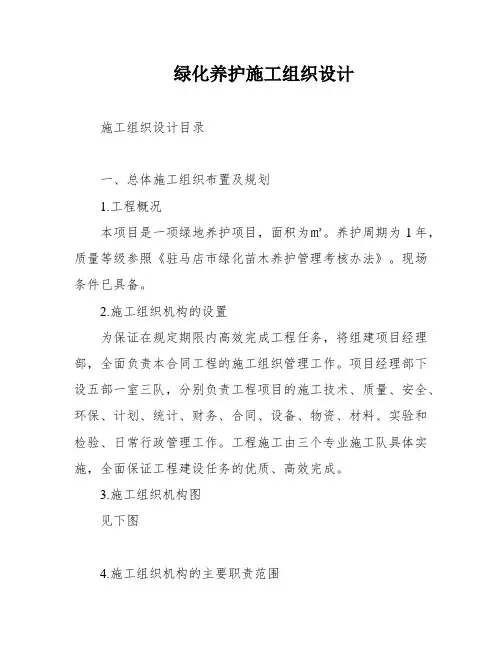 绿化养护施工组织设计

施工组织设计目录

一、总体施工组织布置及规划

1.工程概况

本项目是一项绿地养护项目，面积为㎡。养护周期为 1 年，质量等级参照《驻马店市绿化苗木养护管理考核办法》。现场条件已具备。

2.施工组织机构的设置

为保证在规定期限内高效完成工程任务，将组建项目经理部，全面负责本合同工程的施工组织管理工作。项目经理部下设五部一室三队，分别负责工程项目的施工技术、质量、安全、环保、计划、统计、财务、合同、设备、物资、材料、实验和检验、日常行政管理工作。工程施工由三个专业施工队具体实施，全面保证工程建设任务的优质、高效完成。

3.施工组织机构图

见下图

4.施工组织机构的主要职责范围